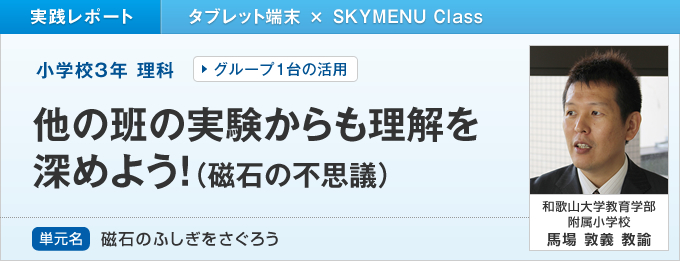 実践レポート

タブレット端末 × SKYMENU Class

小学校3年 理科

グループ1台の活用

他の班の実験からも理解を深めよう!(磁石の不思議)

単元名 磁石のふしぎをさぐろう

和歌山大学教育学部
附属小学校
馬場 敦義 教諭